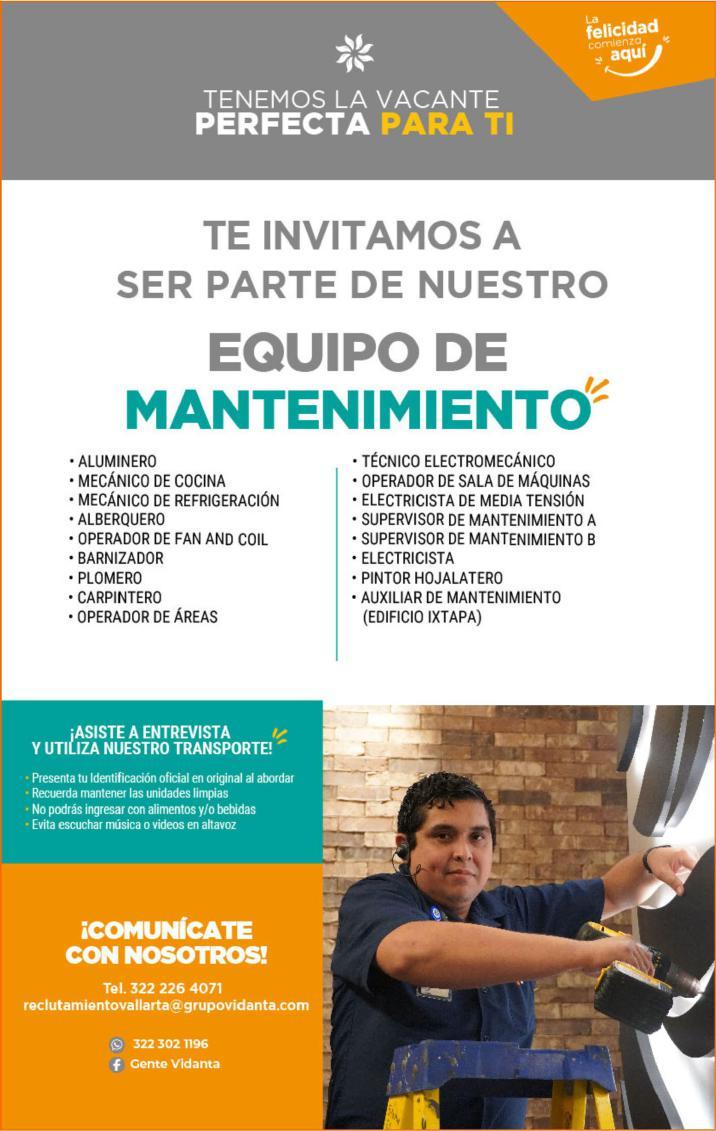 La felicidad comienza aquí

TENEMOS LA VACANTE
PERFECTA PARA TI

TE INVITAMOS A
SER PARTE DE NUESTRO
EQUIPO DE
MANTENIMIENTO

• ALUMINERO
• MECÁNICO DE COCINA
• MECÁNICO DE REFRIGERACIÓN
• ALBERQUERO
• OPERADOR DE FAN AND COIL
• BARNIZADOR
• PLOMERO
• CARPINTERO
• OPERADOR DE ÁREAS

• TÉCNICO ELECTROMECÁNICO
• OPERADOR DE SALA DE MÁQUINAS
• ELECTRICISTA DE MEDIA TENSIÓN
• SUPERVISOR DE MANTENIMIENTO A
• SUPERVISOR DE MANTENIMIENTO B
• ELECTRICISTA
• PINTOR HOJALATERO
• AUXILIAR DE MANTENIMIENTO (EDIFICIO IXTAPA)

¡ASISTE A ENTREVISTA
Y UTILIZA NUESTRO TRANSPORTE!

• Presenta tu Identificación oficial en original al abordar
• Recuerda mantener las unidades limpias
• No podrás ingresar con alimentos y/o bebidas
• Evita escuchar música o videos en altavoz

¡COMUNÍCATE
CON NOSOTROS!

Tel. 322 226 4071
reclutamientovallarta@grupovidanta.com

322 302 1196
Gente Vidanta